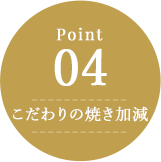 Point
04
こだわりの焼き加減